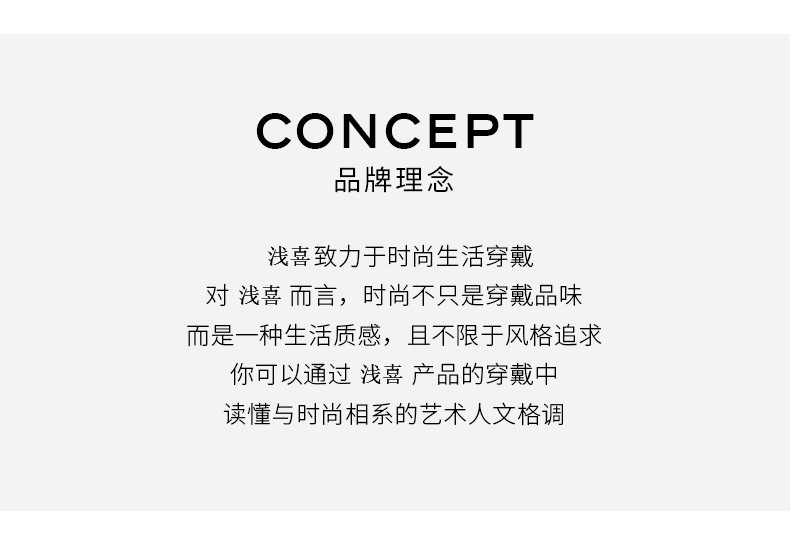 CONCEPT
品牌理念

浅喜致力于时尚生活穿戴
对 浅喜 而言，时尚不只是穿戴品味
而是一种生活质感，且不限于风格追求
你可以通过 浅喜 产品的穿戴中
读懂与时尚相系的艺术人文格调